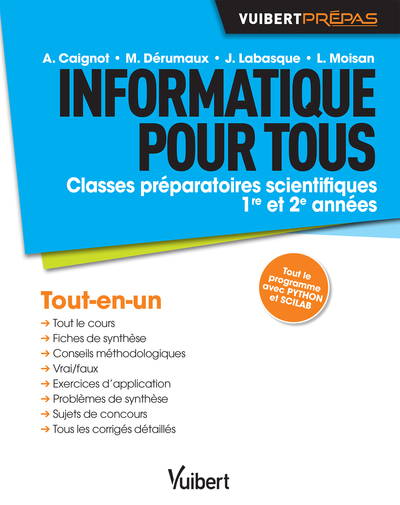 VUIBERTPRÉPAS

A. Caignot • M. Dérumaux • J. Labasque • L. Moisan

INFORMATIQUE POUR TOUS

Classes préparatoires scientifiques 1re et 2e années

Tout le programme avec PYTHON et SCILAB

Tout-en-un

→ Tout le cours
→ Fiches de synthèse
→ Conseils méthodologiques
→ Vrai/faux
→ Exercices d'application
→ Problèmes de synthèse
→ Sujets de concours
→ Tous les corrigés détaillés

Vuibert